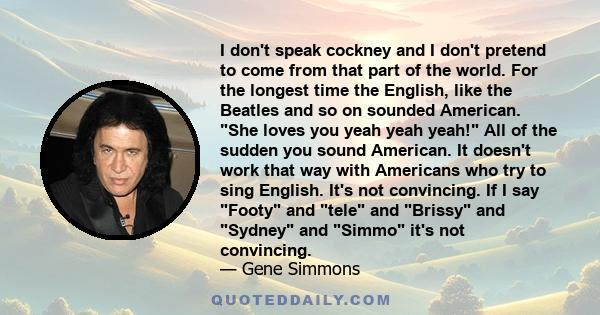 I don't speak cockney and I don't pretend to come from that part of the world. For the longest time the English, like the Beatles and so on sounded American. "She loves you yeah yeah yeah!" All of the sudden you sound American. It doesn't work that way with Americans who try to sing English. It's not convincing. If I say "Footy" and "tele" and "Brissy" and "Sydney" and "Simmo" it's not convincing.
— Gene Simmons

QUOTEDDAILY.COM